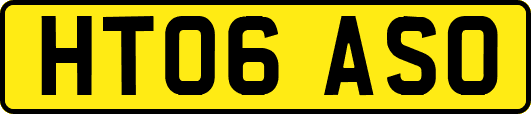 HT06 ASO